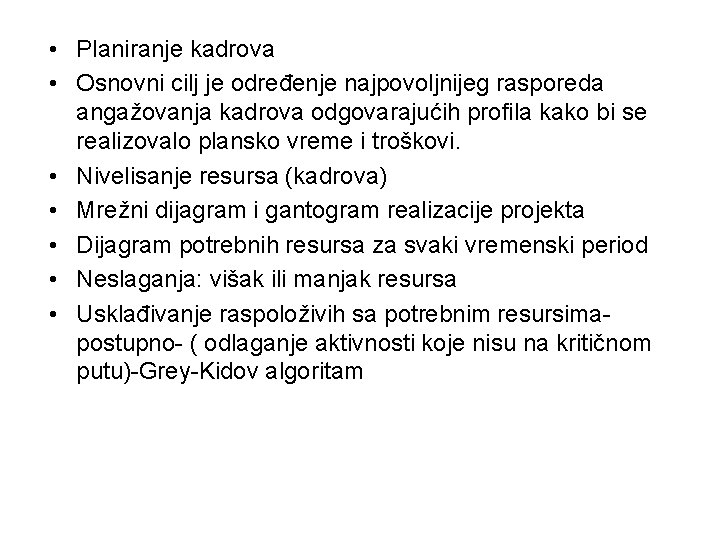 • Planiranje kadrova
• Osnovni cilj je određenje najpovoljnijeg rasporeda angažovanja kadrova odgovarajućih profila kako bi se realizovalo plansko vreme i troškovi.
• Nivelisanje resursa (kadrova)
• Mrežni dijagram i gantogram realizacije projekta
• Dijagram potrebnih resursa za svaki vremenski period
• Neslaganja: višak ili manjak resursa
• Usklađivanje raspoloživih sa potrebnim resursima-postupno- ( odlaganje aktivnosti koje nisu na kritičnom putu)-Grey-Kidov algoritam